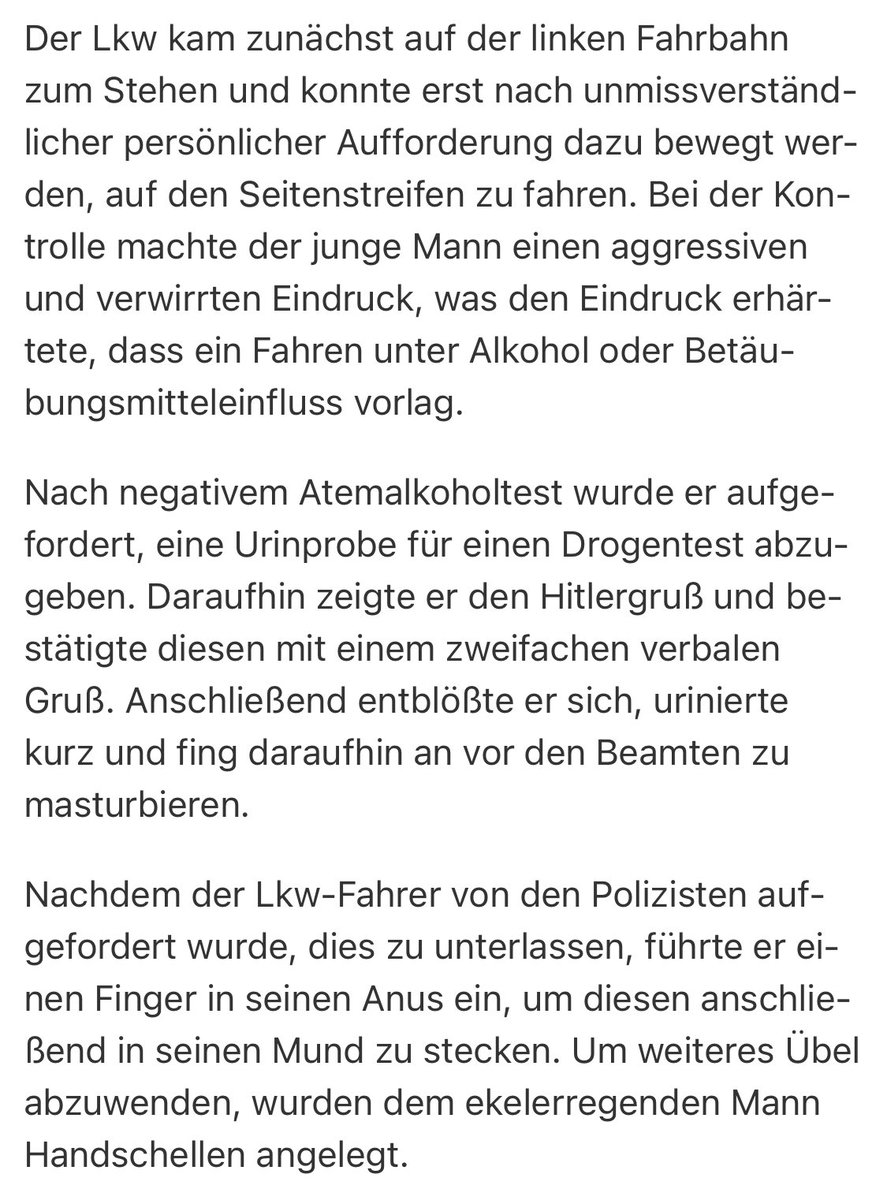 Der Lkw kam zunächst auf der linken Fahrbahn zum Stehen und konnte erst nach unmissverständlicher persönlicher Aufforderung dazu bewegt werden, auf den Seitenstreifen zu fahren. Bei der Kontrolle machte der junge Mann einen aggressiven und verwirrten Eindruck, was den Eindruck erhärtete, dass ein Fahren unter Alkohol oder Betäubungsmitteleinfluss vorlag.

Nach negativem Atemalkoholtest wurde er aufgefordert, eine Urinprobe für einen Drogentest abzugeben. Daraufhin zeigte er den Hitlergruß und bestätigte diesen mit einem zweifachen verbalen Gruß. Anschließend entblößte er sich, urinierte kurz und fing daraufhin an vor den Beamten zu masturbieren.

Nachdem der Lkw-Fahrer von den Polizisten aufgefordert wurde, dies zu unterlassen, führte er einen Finger in seinen Anus ein, um diesen anschließend in seinen Mund zu stecken. Um weiteres Übel abzuwenden, wurden dem ekelerregenden Mann Handschellen angelegt.